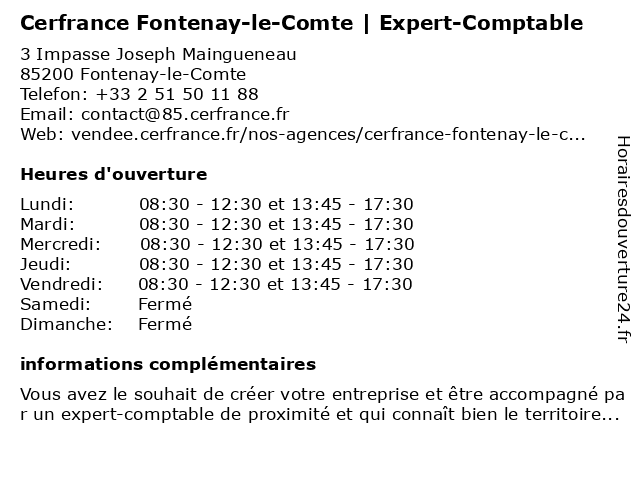 Cerfrance Fontenay-le-Comte | Expert-Comptable

3 Impasse Joseph Maingueneau
85200 Fontenay-le-Comte
Telefon: +33 2 51 50 11 88
Email: contact@85.cerfrance.fr
Web: vendee.cerfrance.fr/nos-agences/cerfrance-fontenay-le-c...

Heures d'ouverture

| | |
|---|---|
| Lundi: | 08:30 - 12:30 et 13:45 - 17:30 |
| Mardi: | 08:30 - 12:30 et 13:45 - 17:30 |
| Mercredi: | 08:30 - 12:30 et 13:45 - 17:30 |
| Jeudi: | 08:30 - 12:30 et 13:45 - 17:30 |
| Vendredi: | 08:30 - 12:30 et 13:45 - 17:30 |
| Samedi: | Fermé |
| Dimanche: | Fermé |

informations complémentaires

Vous avez le souhait de créer votre entreprise et être accompagné par un expert-comptable de proximité et qui connaît bien le territoire...

Horairesdouverture24.fr